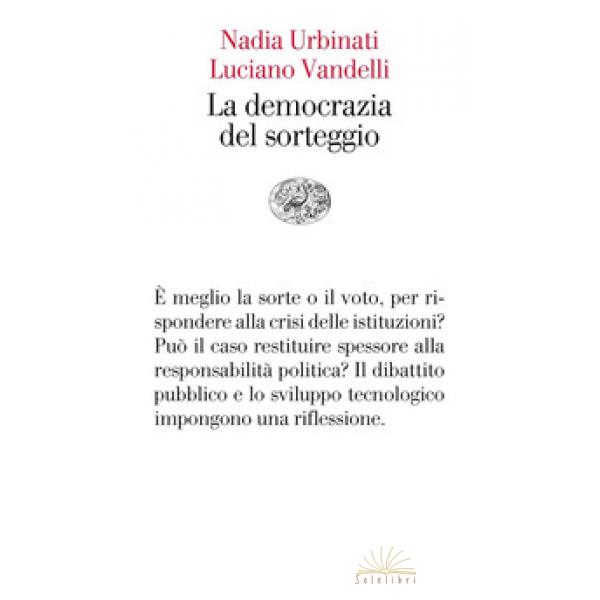 Nadia Urbinati
Luciano Vandelli
La democrazia del sorteggio

È meglio la sorte o il voto, per rispondere alla crisi delle istituzioni? Può il caso restituire spessore alla responsabilità politica? Il dibattito pubblico e lo sviluppo tecnologico impongono una riflessione.

Solelibri